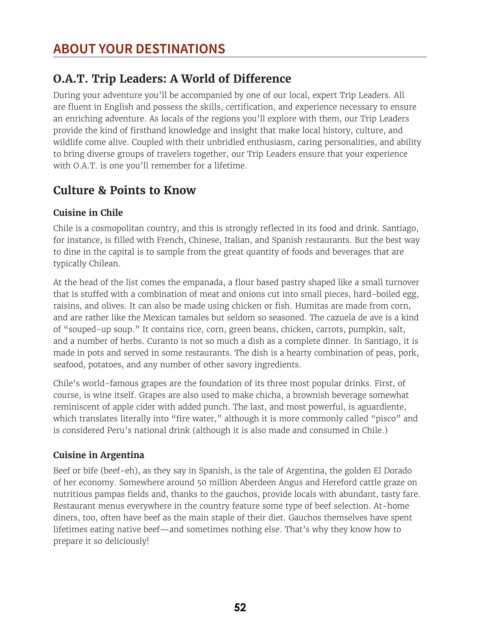 ABOUT YOUR DESTINATIONS

O.A.T. Trip Leaders: A World of Difference

During your adventure you'll be accompanied by one of our local, expert Trip Leaders. All are fluent in English and possess the skills, certification, and experience necessary to ensure an enriching adventure. As locals of the regions you'll explore with them, our Trip Leaders provide the kind of firsthand knowledge and insight that make local history, culture, and wildlife come alive. Coupled with their unbridled enthusiasm, caring personalities, and ability to bring diverse groups of travelers together, our Trip Leaders ensure that your experience with O.A.T. is one you'll remember for a lifetime.

Culture & Points to Know

Cuisine in Chile

Chile is a cosmopolitan country, and this is strongly reflected in its food and drink. Santiago, for instance, is filled with French, Chinese, Italian, and Spanish restaurants. But the best way to dine in the capital is to sample from the great quantity of foods and beverages that are typically Chilean.

At the head of the list comes the empanada, a flour based pastry shaped like a small turnover that is stuffed with a combination of meat and onions cut into small pieces, hard-boiled egg, raisins, and olives. It can also be made using chicken or fish. Humitas are made from corn, and are rather like the Mexican tamales but seldom so seasoned. The cazuela de ave is a kind of "souped-up soup." It contains rice, corn, green beans, chicken, carrots, pumpkin, salt, and a number of herbs. Curanto is not so much a dish as a complete dinner. In Santiago, it is made in pots and served in some restaurants. The dish is a hearty combination of peas, pork, seafood, potatoes, and any number of other savory ingredients.

Chile's world-famous grapes are the foundation of its three most popular drinks. First, of course, is wine itself. Grapes are also used to make chicha, a brownish beverage somewhat reminiscent of apple cider with added punch. The last, and most powerful, is aguardiente, which translates literally into "fire water," although it is more commonly called "pisco" and is considered Peru's national drink (although it is also made and consumed in Chile.)

Cuisine in Argentina

Beef or bife (beef-eh), as they say in Spanish, is the tale of Argentina, the golden El Dorado of her economy. Somewhere around 50 million Aberdeen Angus and Hereford cattle graze on nutritious pampas fields and, thanks to the gauchos, provide locals with abundant, tasty fare. Restaurant menus everywhere in the country feature some type of beef selection. At-home diners, too, often have beef as the main staple of their diet. Gauchos themselves have spent lifetimes eating native beef—and sometimes nothing else. That's why they know how to prepare it so deliciously!

52